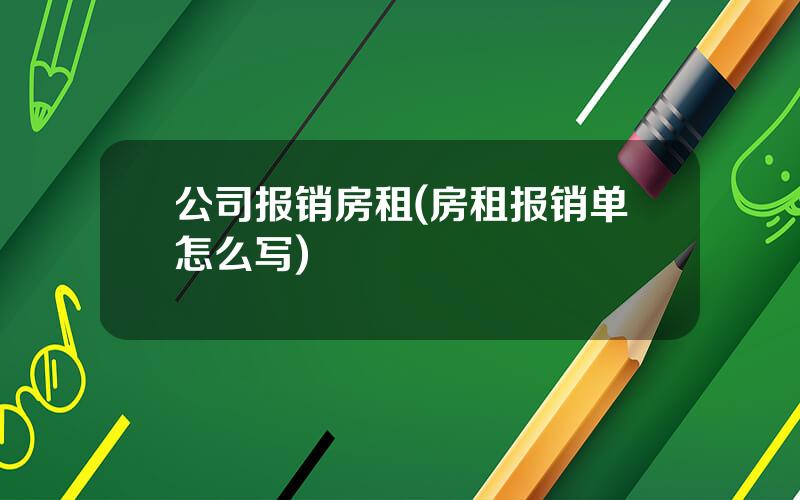 公司报销房租(房租报销单怎么写)